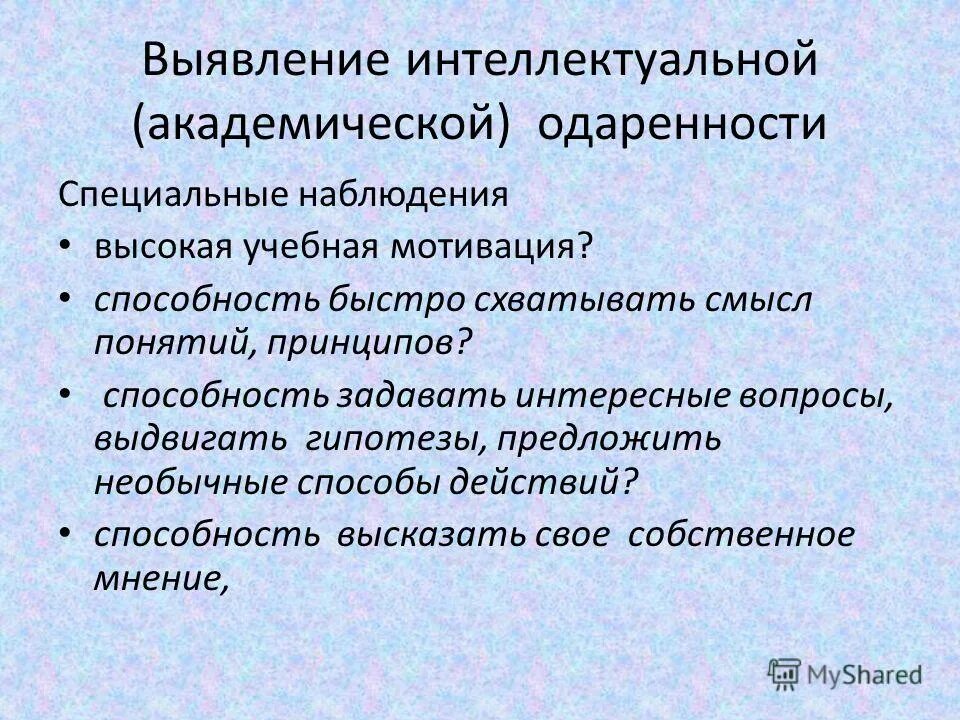 Выявление интеллектуальной (академической) одаренности

Специальные наблюдения

• высокая учебная мотивация?
• способность быстро схватывать смысл понятий, принципов?
• способность задавать интересные вопросы, выдвигать гипотезы, предложить необычные способы действий?
• способность высказать свое собственное мнение,

MyShared